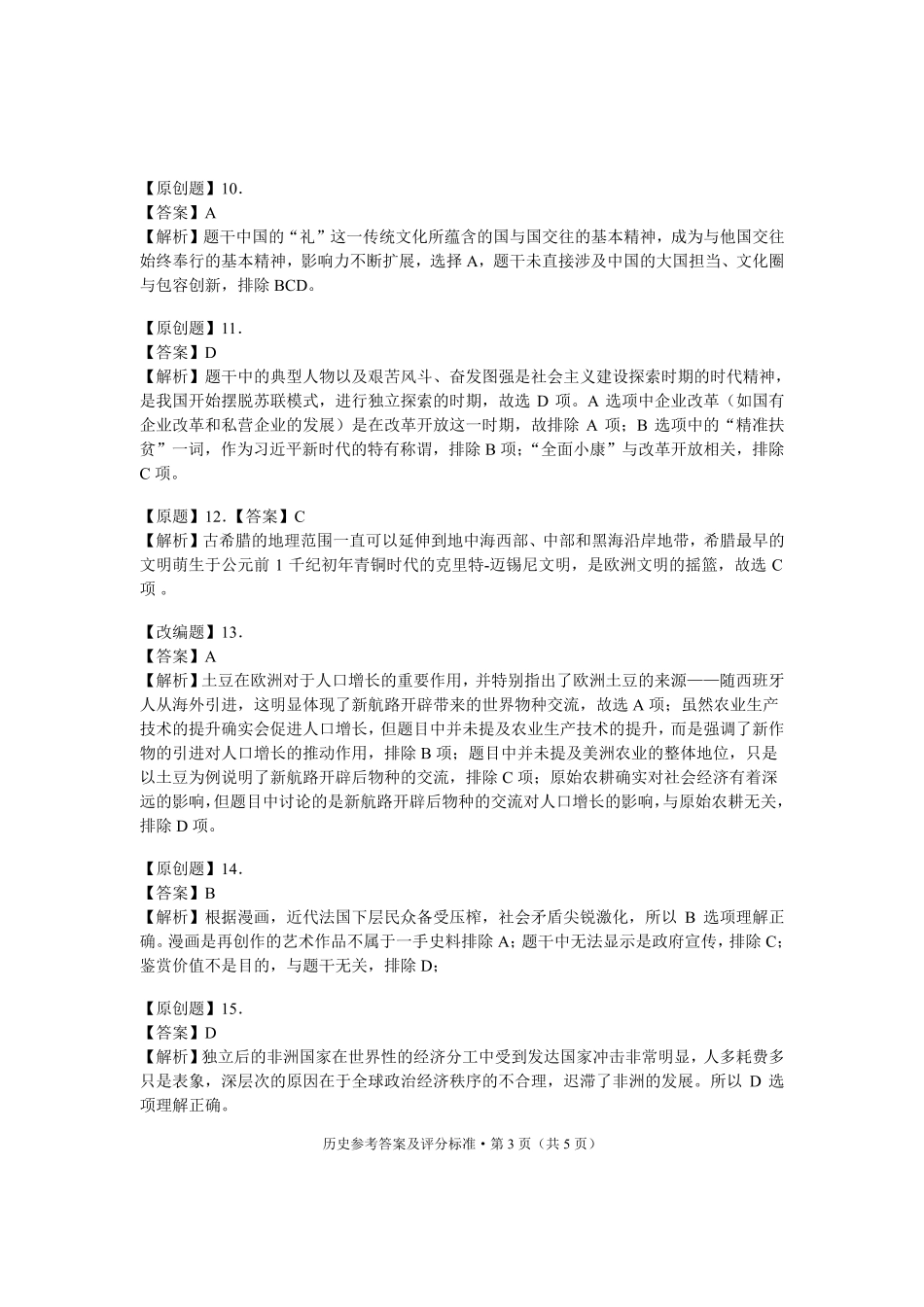 【原创题】10.
【答案】A
【解析】题干中国的“礼”这一传统文化所蕴含的国与国交往的基本精神，成为与他国交往始终奉行的基本精神，影响力不断扩展，选择 A，题干未直接涉及中国的大国担当、文化圈与包容创新，排除 BCD。

【原创题】11.
【答案】D
【解析】题干中的典型人物以及艰苦风斗、奋发图强是社会主义建设探索时期的时代精神，是我国开始摆脱苏联模式，进行独立探索的时期，故选 D 项。A 选项中企业改革（如国有企业改革和私营企业的发展）是在改革开放这一时期，故排除 A 项；B 选项中的“精准扶贫”一词，作为习近平新时代的特有称谓，排除 B 项；“全面小康”与改革开放相关，排除 C 项。

【原题】12.【答案】C
【解析】古希腊的地理范围一直可以延伸到地中海西部、中部和黑海沿岸地带，希腊最早的文明萌生于公元前 1 千纪初年青铜时代的克里特-迈锡尼文明，是欧洲文明的摇篮，故选 C 项 。

【改编题】13.
【答案】A
【解析】土豆在欧洲对于人口增长的重要作用，并特别指出了欧洲土豆的来源——随西班牙人从海外引进，这明显体现了新航路开辟带来的世界物种交流，故选 A 项；虽然农业生产技术的提升确实会促进人口增长，但题目中并未提及农业生产技术的提升，而是强调了新作物的引进对人口增长的推动作用，排除 B 项；题目中并未提及美洲农业的整体地位，只是以土豆为例说明了新航路开辟后物种的交流，排除 C 项；原始农耕确实对社会经济有着深远的影响，但题目中讨论的是新航路开辟后物种的交流对人口增长的影响，与原始农耕无关，排除 D 项。

【原创题】14.
【答案】B
【解析】根据漫画，近代法国下层民众备受压榨，社会矛盾尖锐激化，所以 B 选项理解正确。漫画是再创作的艺术作品不属于一手史料排除 A；题干中无法显示是政府宣传，排除 C；鉴赏价值不是目的，与题干无关，排除 D；

【原创题】15.
【答案】D
【解析】独立后的非洲国家在世界性的经济分工中受到发达国家冲击非常明显，人多耗费多只是表象，深层次的原因在于全球政治经济秩序的不合理，迟滞了非洲的发展。所以 D 选项理解正确。

历史参考答案及评分标准 • 第 3 页（共 5 页）